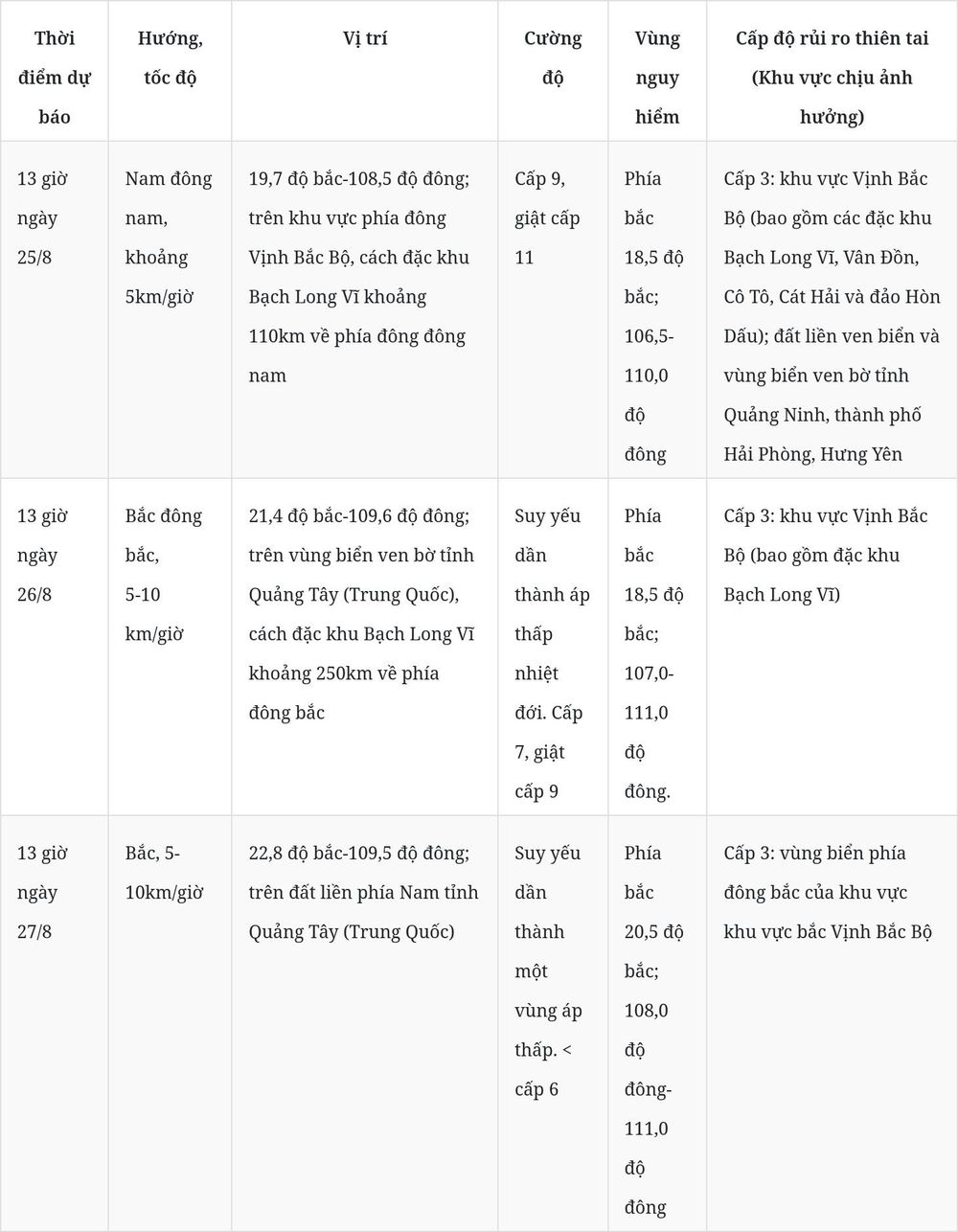 | Thời điểm dự báo | Hướng, tốc độ | Vị trí | Cường độ | Vùng nguy hiểm | Cấp độ rủi ro thiên tai (Khu vực chịu ảnh hưởng) |
|---|---|---|---|---|---|
| 13 giờ ngày 25/8 | Nam đông nam, khoảng 5km/giờ | 19,7 độ bắc-108,5 độ đông; trên khu vực phía đông Vịnh Bắc Bộ, cách đặc khu Bạch Long Vĩ khoảng 110km về phía đông đông nam | Cấp 9, giật cấp 11 | Phía bắc 18,5 độ bắc; 106,5-110,0 độ đông | Cấp 3: khu vực Vịnh Bắc Bộ (bao gồm các đặc khu Bạch Long Vĩ, Vân Đồn, Cô Tô, Cát Hải và đảo Hòn Dấu); đất liền ven biển và vùng biển ven bờ tỉnh Quảng Ninh, thành phố Hải Phòng, Hưng Yên |
| 13 giờ ngày 26/8 | Bắc đông bắc, 5-10 km/giờ | 21,4 độ bắc-109,6 độ đông; trên vùng biển ven bờ tỉnh Quảng Tây (Trung Quốc), cách đặc khu Bạch Long Vĩ khoảng 250km về phía đông bắc | Suy yếu dần thành áp thấp nhiệt đới. Cấp 7, giật cấp 9 | Phía bắc 18,5 độ bắc; 107,0-111,0 độ đông. | Cấp 3: khu vực Vịnh Bắc Bộ (bao gồm đặc khu Bạch Long Vĩ) |
| 13 giờ ngày 27/8 | Bắc, 5-10km/giờ | 22,8 độ bắc-109,5 độ đông; trên đất liền phía Nam tỉnh Quảng Tây (Trung Quốc) | Suy yếu dần thành một vùng áp thấp. < cấp 6 | Phía bắc 20,5 độ bắc; 108,0 độ đông-111,0 độ đông | Cấp 3: vùng biển phía đông bắc của khu vực khu vực bắc Vịnh Bắc Bộ |